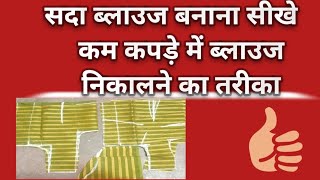 सदा ब्लाउज बनाना सीखे
कम कपड़े में ब्लाउज
निकालने का तरीका